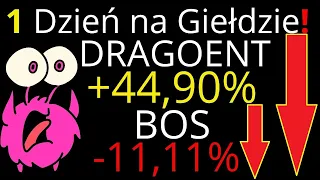 1 Dzień na Giełdzie!
DRAGOENT
+44,90%
BOS
-11,11%